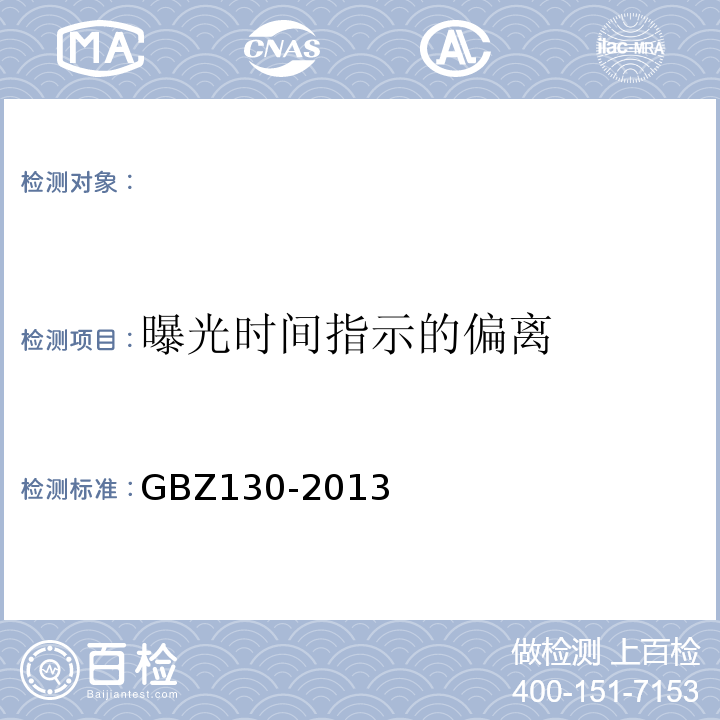 MA CNAS AL ilac-MRA

检测对象：

检测项目：曝光时间指示的偏离

检测标准：GBZ130-2013

百检 Baijiantest.com

做检测 上百检
400-151-7153